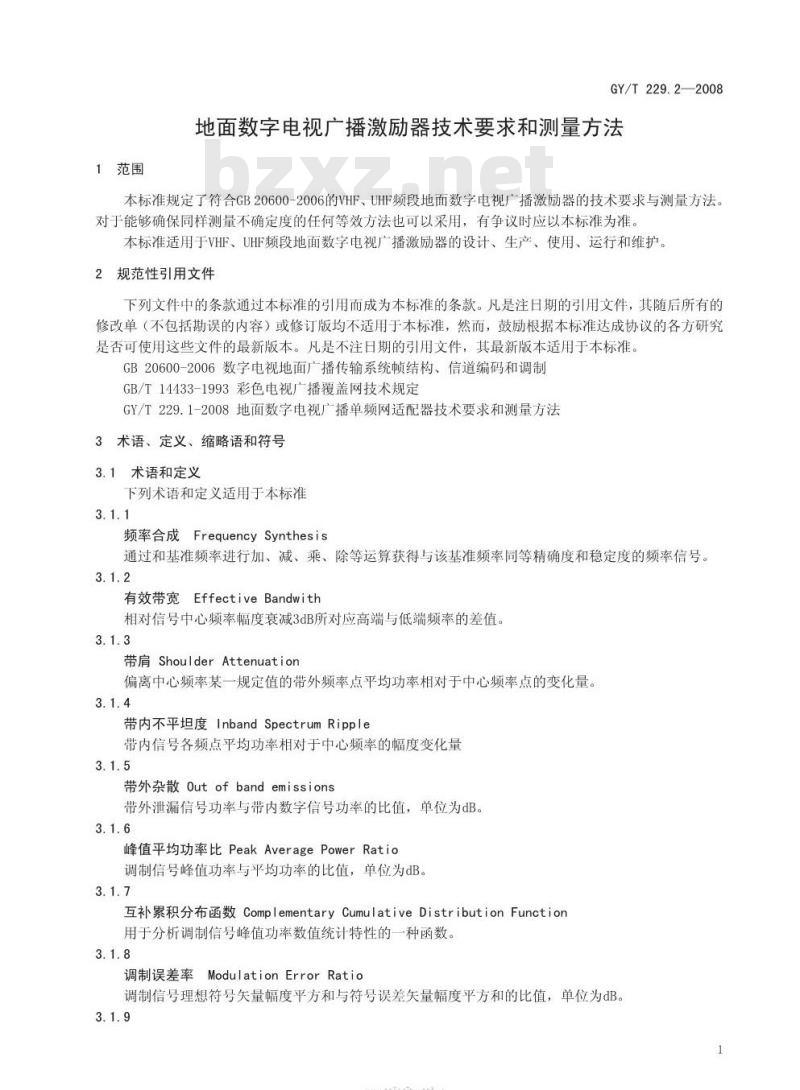 GY/T 229.2—2008

地面数字电视广播激励器技术要求和测量方法

bzxz.net

1 范围

本标准规定了符合GB 20600-2006的VHF、UHF频段地面数字电视广播激励器的技术要求与测量方法。对于能够确保同样测量不确定度的任何等效方法也可以采用，有争议时应以本标准为准。

本标准适用于VHF、UHF频段地面数字电视广播激励器的设计、生产、使用、运行和维护。

2 规范性引用文件

下列文件中的条款通过本标准的引用而成为本标准的条款。凡是注日期的引用文件，其随后所有的修改单（不包括勘误的内容）或修订版均不适用于本标准，然而，鼓励根据本标准达成协议的各方研究是否可使用这些文件的最新版本。凡是不注日期的引用文件，其最新版本适用于本标准。

GB 20600-2006 数字电视地面广播传输系统帧结构、信道编码和调制

GB/T 14433-1993 彩色电视广播覆盖网技术规定

GY/T 229.1-2008 地面数字电视广播单频网适配器技术要求和测量方法

3 术语、定义、缩略语和符号

3.1 术语和定义

下列术语和定义适用于本标准

3.1.1

频率合成 Frequency Synthesis

通过和基准频率进行加、减、乘、除等运算获得与该基准频率同等精确度和稳定度的频率信号。

3.1.2

有效带宽 Effective Bandwith

相对信号中心频率幅度衰减3dB所对应高端与低端频率的差值。

3.1.3

带肩 Shoulder Attenuation

偏离中心频率某一规定值的带外频率点平均功率相对于中心频率点的变化量。

3.1.4

带内不平坦度 Inband Spectrum Ripple

带内信号各频点平均功率相对于中心频率的幅度变化量

3.1.5

带外杂散 Out of band emissions

带外泄漏信号功率与带内数字信号功率的比值，单位为dB。

3.1.6

峰值平均功率比 Peak Average Power Ratio

调制信号峰值功率与平均功率的比值，单位为dB。

3.1.7

互补累积分布函数 Complementary Cumulative Distribution Function

用于分析调制信号峰值功率数值统计特性的一种函数。

3.1.8

调制误差率 Modulation Error Ratio

调制信号理想符号矢量幅度平方和与符号误差矢量幅度平方和的比值，单位为dB。

3.1.9

1